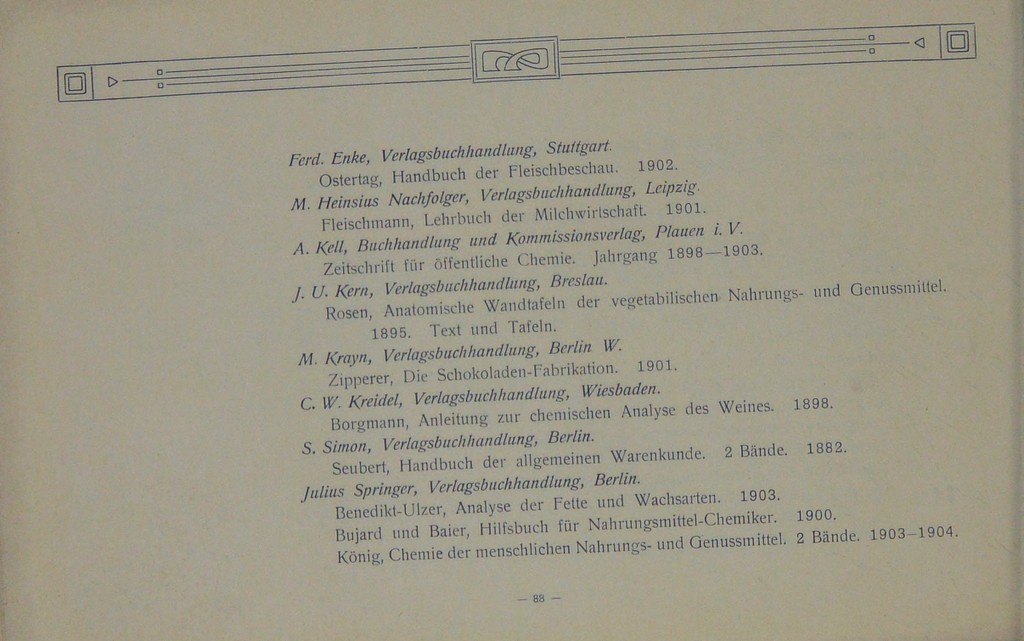 Ferd. Enke, Verlagsbuchhandlung, Stuttgart.
Ostertag, Handbuch der Fleischbeschau. 1902.

M. Heinsius Nachfolger, Verlagsbuchhandlung, Leipzig.
Fleischmann, Lehrbuch der Milchwirtschaft. 1901.

A. Kell, Buchhandlung und Kommissionsverlag, Plauen i. V.
Zeitschrift für öffentliche Chemie. Jahrgang 1898—1903.

J. U. Kern, Verlagsbuchhandlung, Breslau.
Rosen, Anatomische Wandtafeln der vegetabilischen Nahrungs- und Genussmittel. 1895. Text und Tafeln.

M. Krayn, Verlagsbuchhandlung, Berlin W.
Zipperer, Die Schokoladen-Fabrikation. 1901.

C. W. Kreidel, Verlagsbuchhandlung, Wiesbaden.
Borgmann, Anleitung zur chemischen Analyse des Weines. 1898.

S. Simon, Verlagsbuchhandlung, Berlin.
Seubert, Handbuch der allgemeinen Warenkunde. 2 Bände. 1882.

Julius Springer, Verlagsbuchhandlung, Berlin.
Benedikt-Ulzer, Analyse der Fette und Wachsarten. 1903.
Bujard und Baier, Hilfsbuch für Nahrungsmittel-Chemiker. 1900.
König, Chemie der menschlichen Nahrungs- und Genussmittel. 2 Bände. 1903–1904.

— 88 —